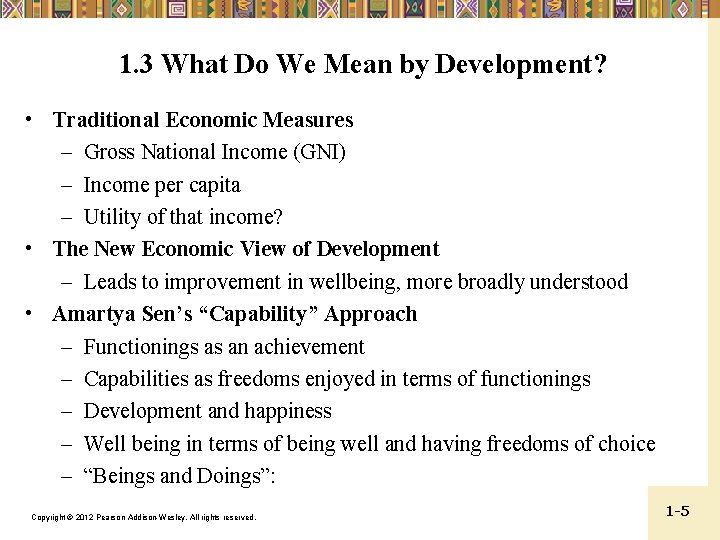 1.3 What Do We Mean by Development?

• Traditional Economic Measures
 – Gross National Income (GNI)
 – Income per capita
 – Utility of that income?
• The New Economic View of Development
 – Leads to improvement in wellbeing, more broadly understood
• Amartya Sen's "Capability" Approach
 – Functionings as an achievement
 – Capabilities as freedoms enjoyed in terms of functionings
 – Development and happiness
 – Well being in terms of being well and having freedoms of choice
 – "Beings and Doings":

Copyright © 2012 Pearson Addison-Wesley. All rights reserved.

1-5